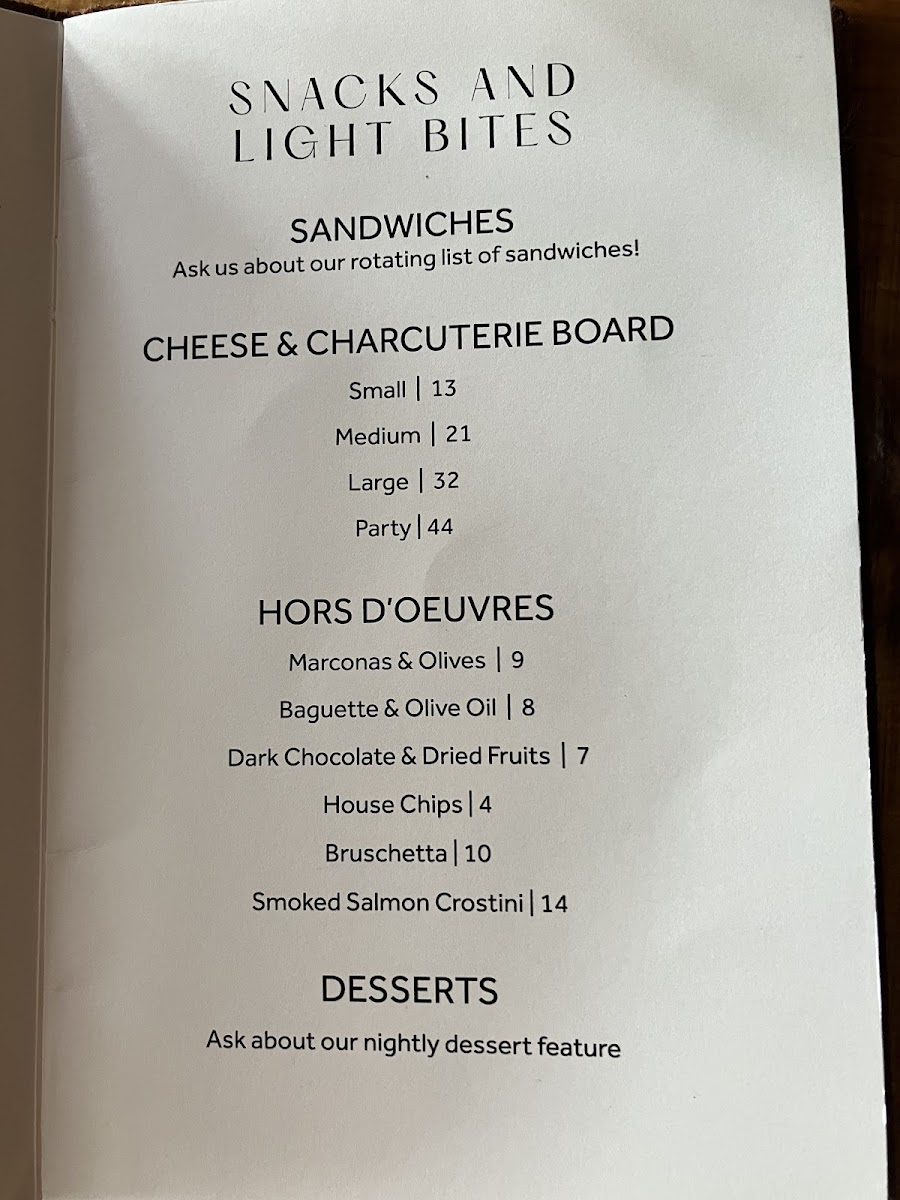 SNACKS AND
LIGHT BITES

SANDWICHES
Ask us about our rotating list of sandwiches!

CHEESE & CHARCUTERIE BOARD
Small | 13
Medium | 21
Large | 32
Party | 44

HORS D'OEUVRES
Marconas & Olives | 9
Baguette & Olive Oil | 8
Dark Chocolate & Dried Fruits | 7
House Chips | 4
Bruschetta | 10
Smoked Salmon Crostini | 14

DESSERTS
Ask about our nightly dessert feature